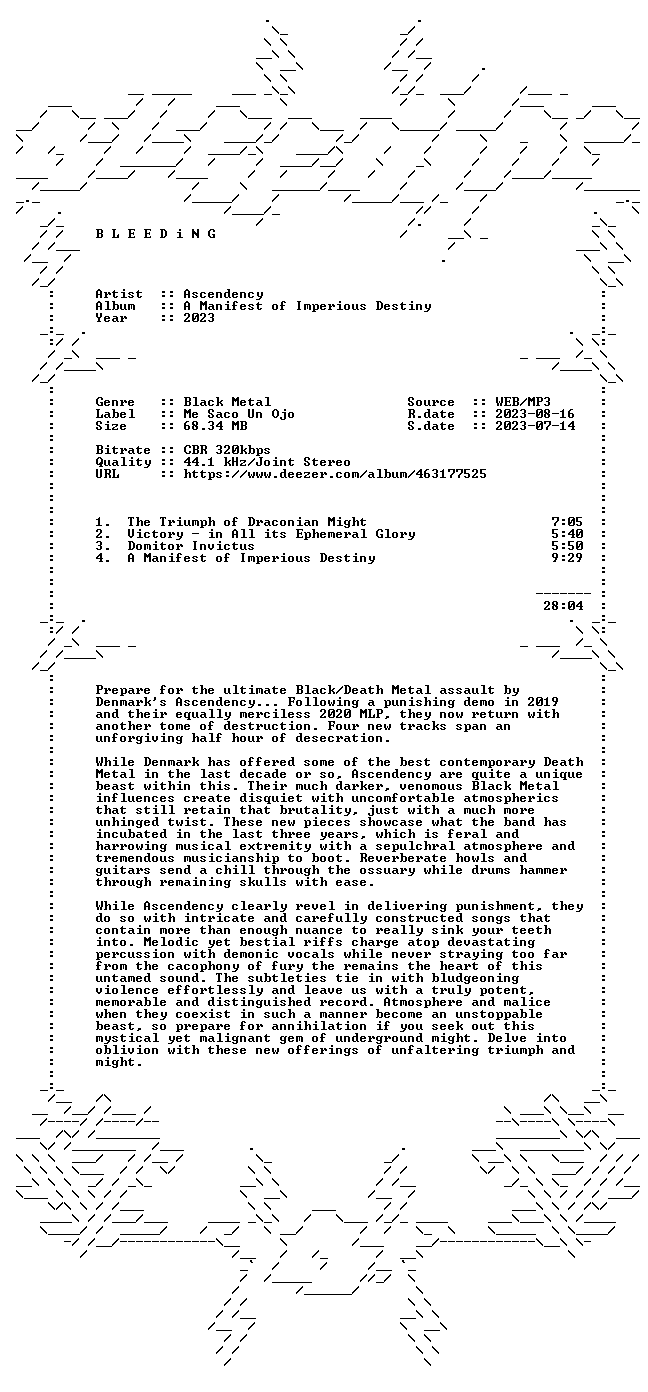 B L E E D i N G

Artist :: Ascendency
Album :: A Manifest of Imperious Destiny
Year :: 2023

Genre :: Black Metal
Label :: Me Saco Un Ojo
Size :: 68.34 MB

Source :: WEB/MP3
R.date :: 2023-08-16
S.date :: 2023-07-14

Bitrate :: CBR 320kbps
Quality :: 44.1 kHz/Joint Stereo
URL :: https://www.deezer.com/album/463177525

1. The Triumph of Draconian Might 7:05
2. Victory - in All its Ephemeral Glory 5:40
3. Domitor Invictus 5:50
4. A Manifest of Imperious Destiny 9:29

28:04

Prepare for the ultimate Black/Death Metal assault by Denmark's Ascendency... Following a punishing demo in 2019 and their equally merciless 2020 MLP, they now return with another tome of destruction. Four new tracks span an unforgiving half hour of desecration.

While Denmark has offered some of the best contemporary Death Metal in the last decade or so, Ascendency are quite a unique beast within this. Their much darker, venomous Black Metal influences create disquiet with uncomfortable atmospherics that still retain that brutality, just with a much more unhinged twist. These new pieces showcase what the band has incubated in the last three years, which is feral and harrowing musical extremity with a sepulchral atmosphere and tremendous musicianship to boot. Reverberate howls and guitars send a chill through the ossuary while drums hammer through remaining skulls with ease.

While Ascendency clearly revel in delivering punishment, they do so with intricate and carefully constructed songs that contain more than enough nuance to really sink your teeth into. Melodic yet bestial riffs charge atop devastating percussion with demonic vocals while never straying too far from the cacophony of fury the remains the heart of this untamed sound. The subtleties tie in with bludgeoning violence effortlessly and leave us with a truly potent, memorable and distinguished record. Atmosphere and malice when they coexist in such a manner become an unstoppable beast, so prepare for annihilation if you seek out this mystical yet malignant gem of underground might. Delve into oblivion with these new offerings of unfaltering triumph and might.